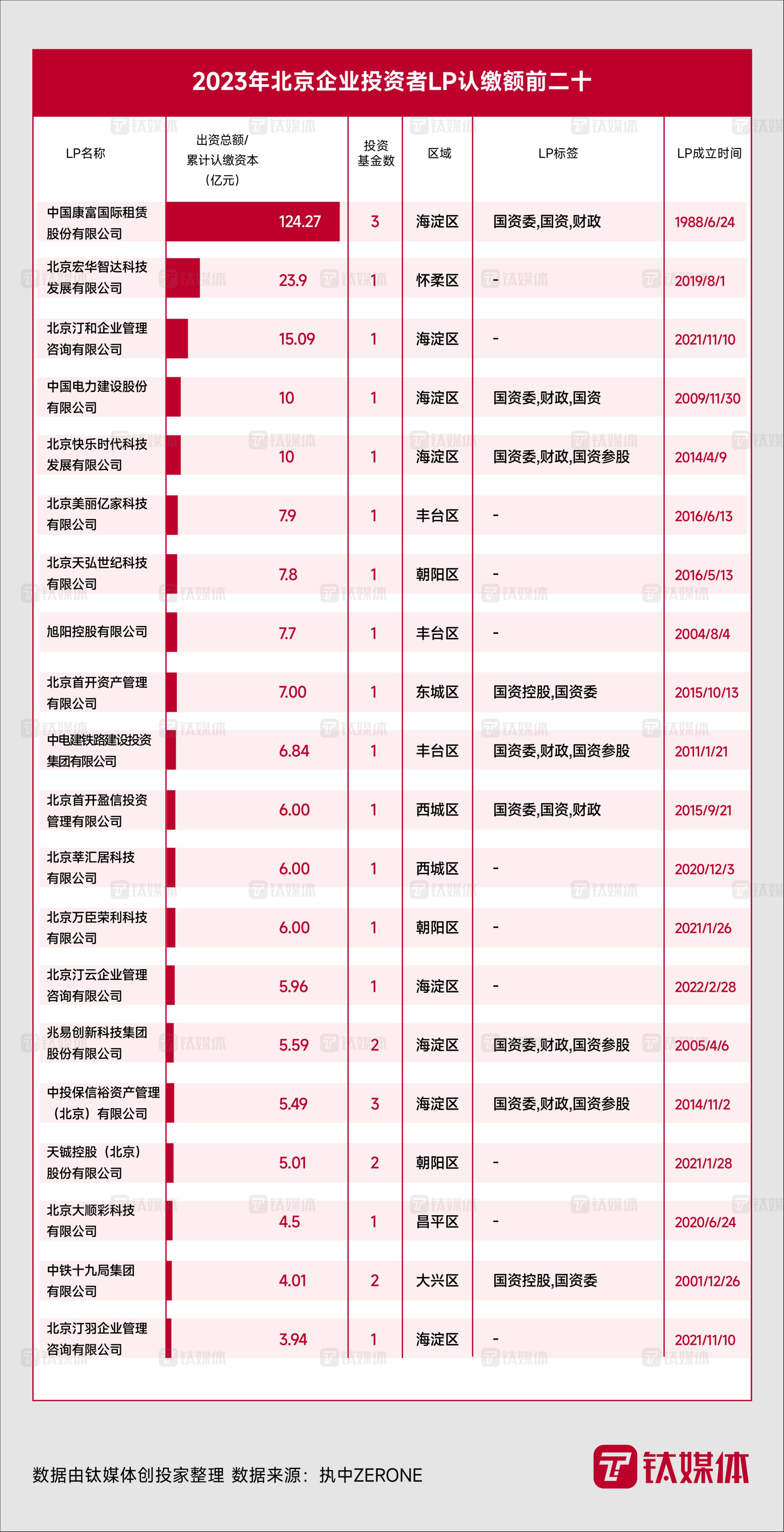 2023年北京企业投资者LP认缴额前二十

| LP名称 | 出资总额/累计认缴资本（亿元） | 投资基金数 | 区域 | LP标签 | LP成立时间 |
|---|---|---|---|---|---|
| 中国康富国际租赁股份有限公司 | 124.27 | 3 | 海淀区 | 国资委,国资,财政 | 1988/6/24 |
| 北京宏华智达科技发展有限公司 | 23.9 | 1 | 怀柔区 | - | 2019/8/1 |
| 北京汀和企业管理咨询有限公司 | 15.09 | 1 | 海淀区 | - | 2021/11/10 |
| 中国电力建设股份有限公司 | 10 | 1 | 海淀区 | 国资委,财政,国资 | 2009/11/30 |
| 北京快乐时代科技发展有限公司 | 10 | 1 | 海淀区 | 国资委,财政,国资参股 | 2014/4/9 |
| 北京美丽亿家科技有限公司 | 7.9 | 1 | 丰台区 | - | 2016/6/13 |
| 北京天弘世纪科技有限公司 | 7.8 | 1 | 朝阳区 | - | 2016/5/13 |
| 旭阳控股有限公司 | 7.7 | 1 | 丰台区 | - | 2004/8/4 |
| 北京首开资产管理有限公司 | 7.00 | 1 | 东城区 | 国资控股,国资委 | 2015/10/13 |
| 中电建铁路建设投资集团有限公司 | 6.84 | 1 | 丰台区 | 国资委,财政,国资参股 | 2011/1/21 |
| 北京首开盈信投资管理有限公司 | 6.00 | 1 | 西城区 | 国资委,国资,财政 | 2015/9/21 |
| 北京莘汇居科技有限公司 | 6.00 | 1 | 西城区 | - | 2020/12/3 |
| 北京万臣荣利科技有限公司 | 6.00 | 1 | 朝阳区 | - | 2021/1/26 |
| 北京汀云企业管理咨询有限公司 | 5.96 | 1 | 海淀区 | - | 2022/2/28 |
| 兆易创新科技集团股份有限公司 | 5.59 | 2 | 海淀区 | 国资委,财政,国资参股 | 2005/4/6 |
| 中投保信裕资产管理（北京）有限公司 | 5.49 | 3 | 海淀区 | 国资委,财政,国资参股 | 2014/11/2 |
| 天铖控股（北京）股份有限公司 | 5.01 | 2 | 朝阳区 | - | 2021/1/28 |
| 北京大顺彩科技有限公司 | 4.5 | 1 | 昌平区 | - | 2020/6/24 |
| 中铁十九局集团有限公司 | 4.01 | 2 | 大兴区 | 国资控股,国资委 | 2001/12/26 |
| 北京汀羽企业管理咨询有限公司 | 3.94 | 1 | 海淀区 | - | 2021/11/10 |

数据由钛媒体创投家整理 数据来源：执中ZERONE

钛媒体